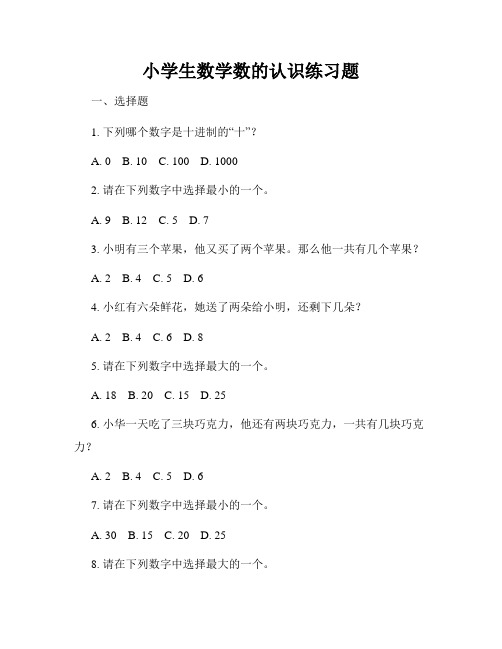 小学生数学数的认识练习题

一、选择题

1. 下列哪个数字是十进制的“十”？

A. 0　B. 10　C. 100　D. 1000

2. 请在下列数字中选择最小的一个。

A. 9　B. 12　C. 5　D. 7

3. 小明有三个苹果，他又买了两个苹果。那么他一共有几个苹果？

A. 2　B. 4　C. 5　D. 6

4. 小红有六朵鲜花，她送了两朵给小明，还剩下几朵？

A. 2　B. 4　C. 6　D. 8

5. 请在下列数字中选择最大的一个。

A. 18　B. 20　C. 15　D. 25

6. 小华一天吃了三块巧克力，他还有两块巧克力，一共有几块巧克力？

A. 2　B. 4　C. 5　D. 6

7. 请在下列数字中选择最小的一个。

A. 30　B. 15　C. 20　D. 25

8. 请在下列数字中选择最大的一个。